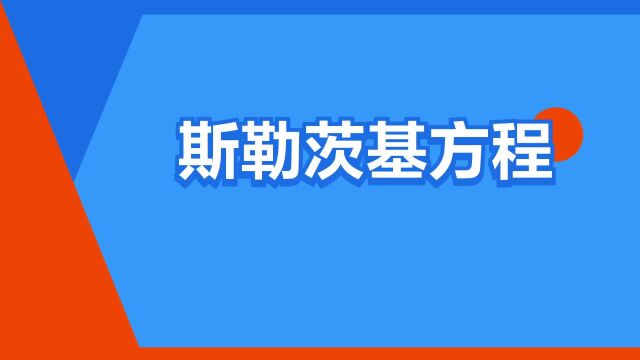 斯勒茨基方程